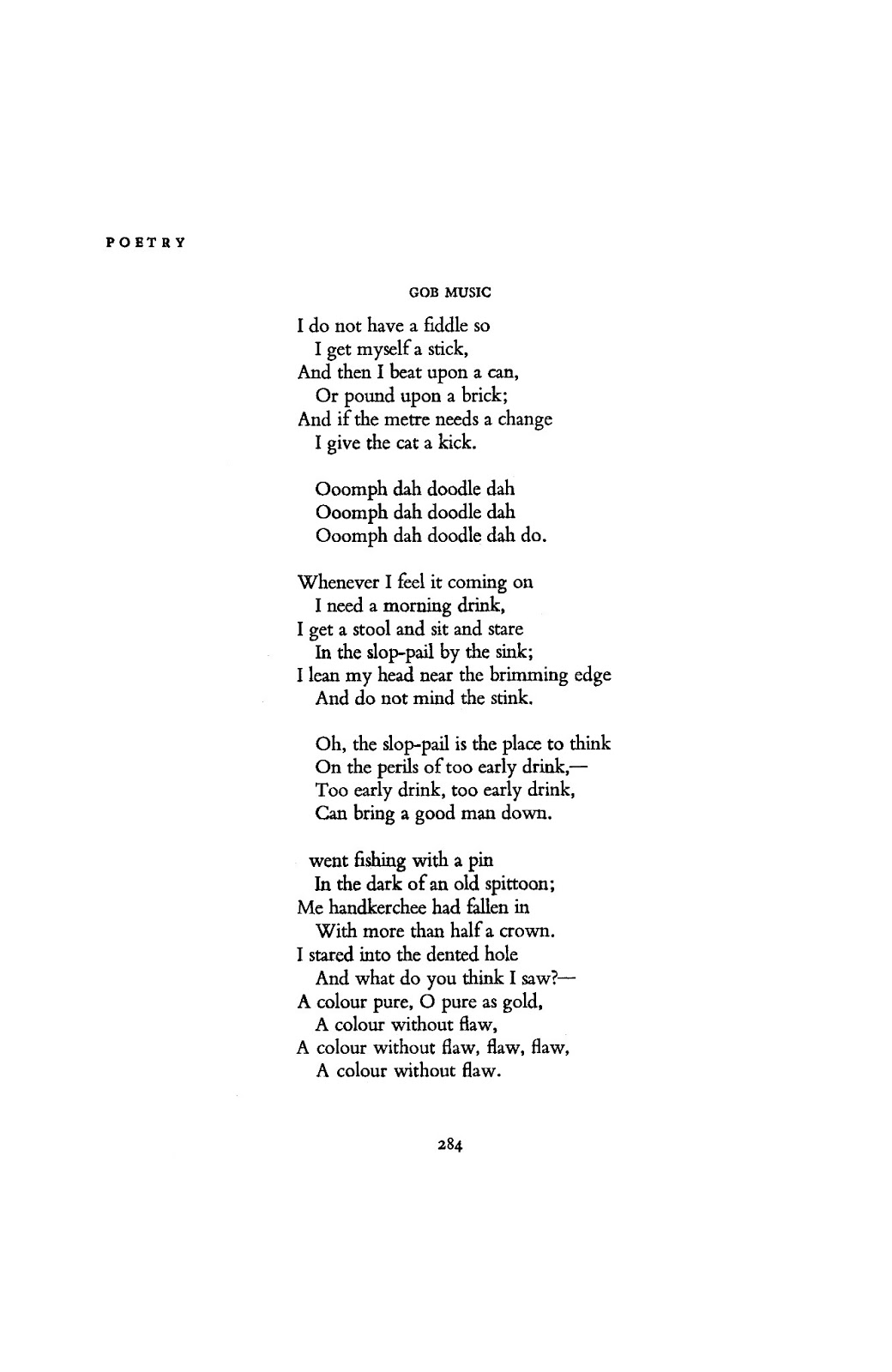 POETRY

GOB MUSIC

I do not have a fiddle so
I get myself a stick,
And then I beat upon a can,
Or pound upon a brick;
And if the metre needs a change
I give the cat a kick.

Ooomph dah doodle dah
Ooomph dah doodle dah
Ooomph dah doodle dah do.

Whenever I feel it coming on
I need a morning drink,
I get a stool and sit and stare
In the slop-pail by the sink;
I lean my head near the brimming edge
And do not mind the stink.

Oh, the slop-pail is the place to think
On the perils of too early drink,—
Too early drink, too early drink,
Can bring a good man down.

went fishing with a pin
In the dark of an old spittoon;
Me handkerchee had fallen in
With more than half a crown.
I stared into the dented hole
And what do you think I saw?—
A colour pure, O pure as gold,
A colour without flaw,
A colour without flaw, flaw, flaw,
A colour without flaw.

284